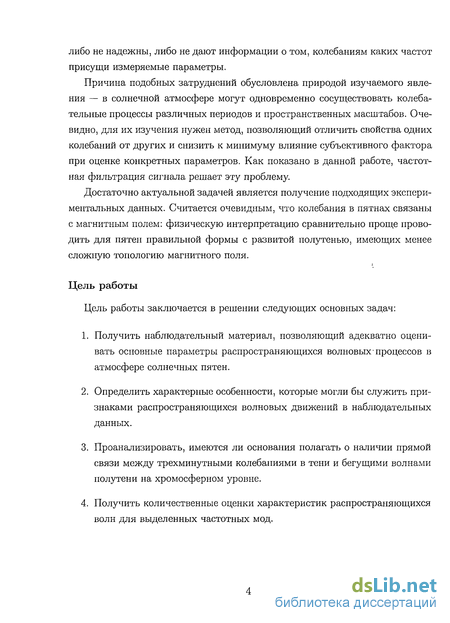 либо не надежны, либо не дают информации о том, колебаниям каких частот присущи измеряемые параметры.

Причина подобных затруднений обусловлена природой изучаемого явления — в солнечной атмосфере могут одновременно сосуществовать колебательные процессы различных периодов и пространственных масштабов. Очевидно, для их изучения нужен метод, позволяющий отличить свойства одних колебаний от других и снизить к минимуму влияние субъективного фактора при оценке конкретных параметров. Как показано в данной работе, частотная фильтрация сигнала решает эту проблему.

Достаточно актуальной задачей является получение подходящих экспериментальных данных. Считается очевидным, что колебания в пятнах связаны с магнитным полем: физическую интерпретацию сравнительно проще проводить для пятен правильной формы с развитой полутенью, имеющих менее сложную топологию магнитного поля.

Цель работы

Цель работы заключается в решении следующих основных задач:

1. Получить наблюдательный материал, позволяющий адекватно оценивать основные параметры распространяющихся волновых процессов в атмосфере солнечных пятен.

2. Определить характерные особенности, которые могли бы служить признаками распространяющихся волновых движений в наблюдательных данных.

3. Проанализировать, имеются ли основания полагать о наличии прямой связи между трехминутными колебаниями в тени и бегущими волнами полутени на хромосферном уровне.

4. Получить количественные оценки характеристик распространяющихся волн для выделенных частотных мод.

4

dsLib.net
библиотека диссертаций